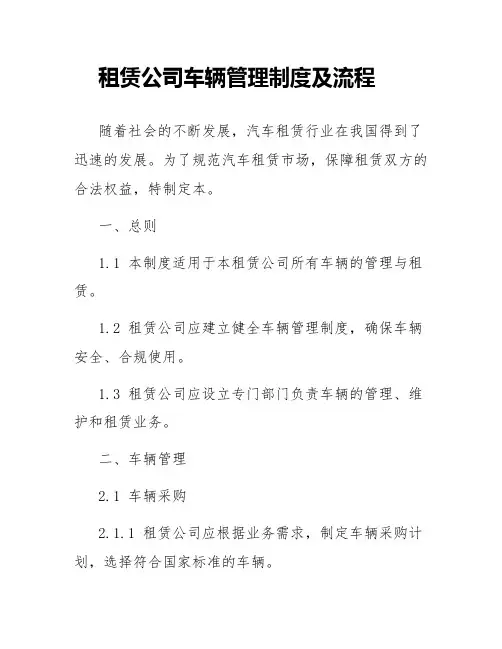 租赁公司车辆管理制度及流程

随着社会的不断发展，汽车租赁行业在我国得到了迅速的发展。为了规范汽车租赁市场，保障租赁双方的合法权益，特制定本。

一、总则

1.1 本制度适用于本租赁公司所有车辆的管理与租赁。

1.2 租赁公司应建立健全车辆管理制度，确保车辆安全、合规使用。

1.3 租赁公司应设立专门部门负责车辆的管理、维护和租赁业务。

二、车辆管理

2.1 车辆采购

2.1.1 租赁公司应根据业务需求，制定车辆采购计划，选择符合国家标准的车辆。